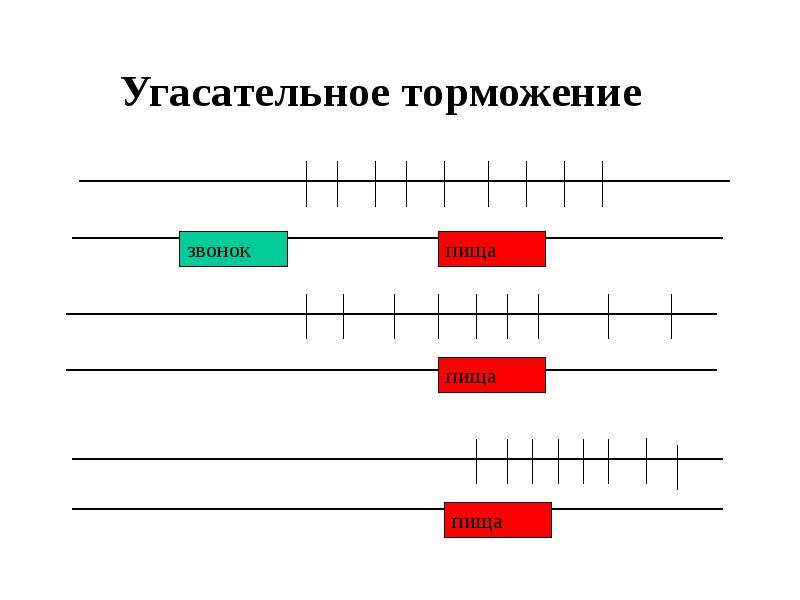 Угасательное торможение

звонок

пища

пища

пища